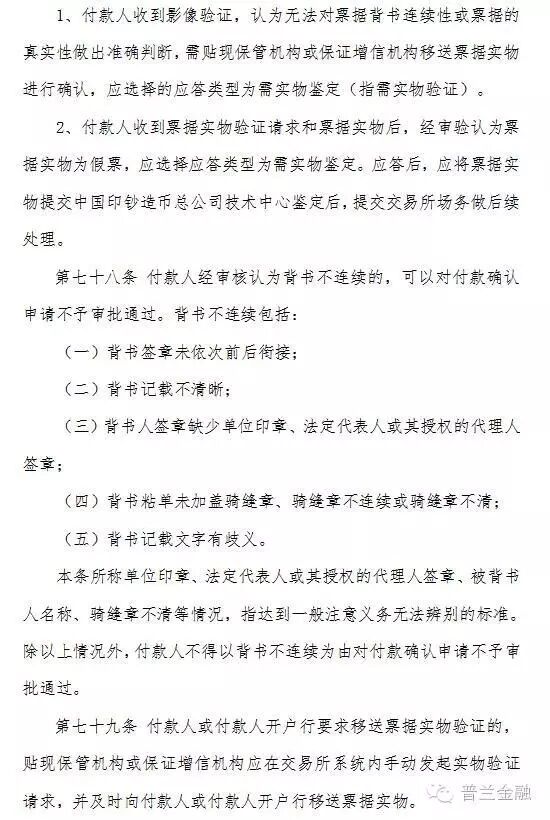 1、付款人收到影像验证，认为无法对票据背书连续性或票据的真实性做出准确判断，需贴现保管机构或保证增信机构移送票据实物进行确认，应选择的应答类型为需实物鉴定（指需实物验证）。

2、付款人收到票据实物验证请求和票据实物后，经审验认为票据实物为假票，应选择应答类型为需实物鉴定。应答后，应将票据实物提交中国印钞造币总公司技术中心鉴定后，提交交易所场务做后续处理。

第七十八条 付款人经审核认为背书不连续的，可以对付款确认申请不予审批通过。背书不连续包括：

（一）背书签章未依次前后衔接；

（二）背书记载不清晰；

（三）背书人签章缺少单位印章、法定代表人或其授权的代理人签章；

（四）背书粘单未加盖骑缝章、骑缝章不连续或骑缝章不清；

（五）背书记载文字有歧义。

本条所称单位印章、法定代表人或其授权的代理人签章、被背书人名称、骑缝章不清等情况，指达到一般注意义务无法辨别的标准。除以上情况外，付款人不得以背书不连续为由对付款确认申请不予审批通过。

第七十九条 付款人或付款人开户行要求移送票据实物验证的，贴现保管机构或保证增信机构应在交易所系统内手动发起实物验证请求，并及时向付款人或付款人开户行移送票据实物。

普兰金融